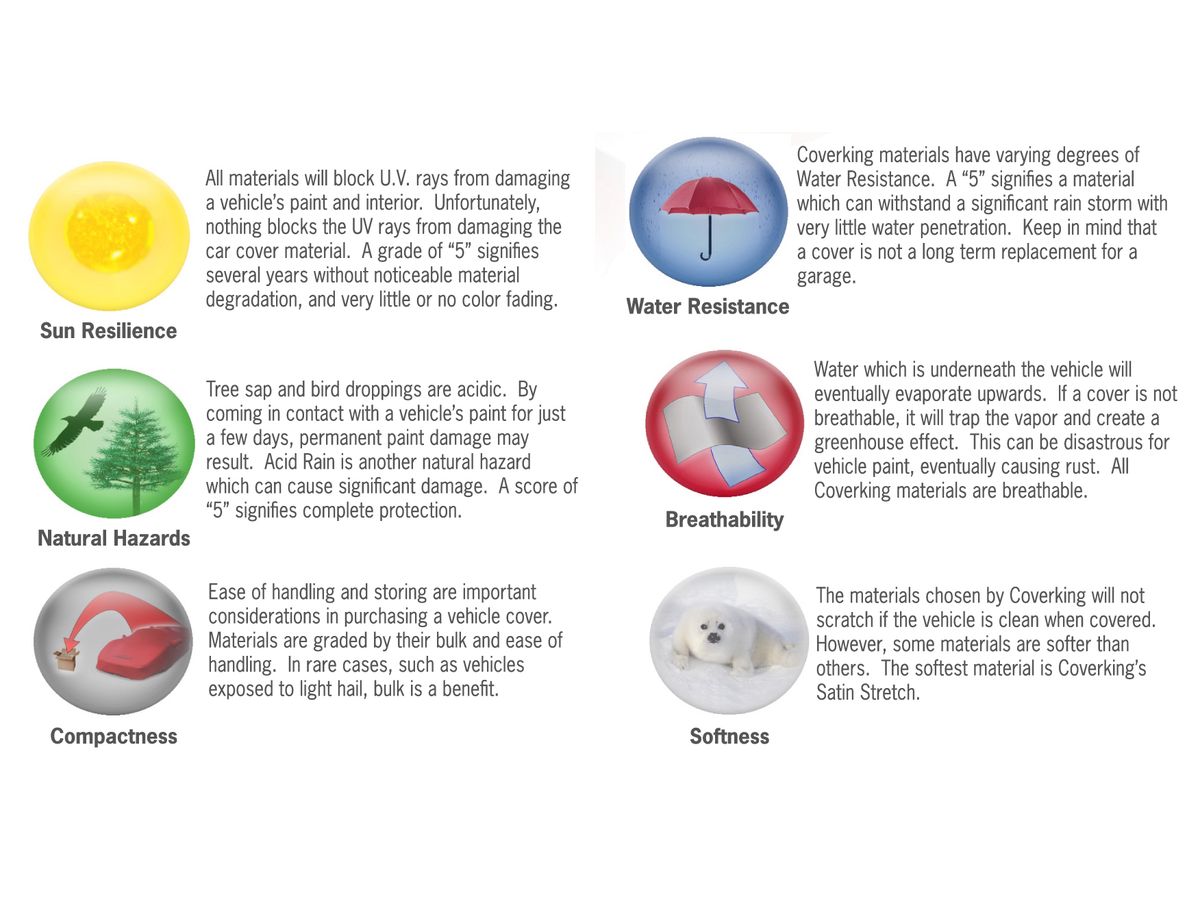 All materials will block U.V. rays from damaging a vehicle's paint and interior. Unfortunately, nothing blocks the UV rays from damaging the car cover material. A grade of "5" signifies several years without noticeable material degradation, and very little or no color fading.

Sun Resilience

Tree sap and bird droppings are acidic. By coming in contact with a vehicle's paint for just a few days, permanent paint damage may result. Acid Rain is another natural hazard which can cause significant damage. A score of "5" signifies complete protection.

Natural Hazards

Ease of handling and storing are important considerations in purchasing a vehicle cover. Materials are graded by their bulk and ease of handling. In rare cases, such as vehicles exposed to light hail, bulk is a benefit.

Compactness

Coverking materials have varying degrees of Water Resistance. A "5" signifies a material which can withstand a significant rain storm with very little water penetration. Keep in mind that a cover is not a long term replacement for a garage.

Water Resistance

Water which is underneath the vehicle will eventually evaporate upwards. If a cover is not breathable, it will trap the vapor and create a greenhouse effect. This can be disastrous for vehicle paint, eventually causing rust. All Coverking materials are breathable.

Breathability

The materials chosen by Coverking will not scratch if the vehicle is clean when covered. However, some materials are softer than others. The softest material is Coverking's Satin Stretch.

Softness